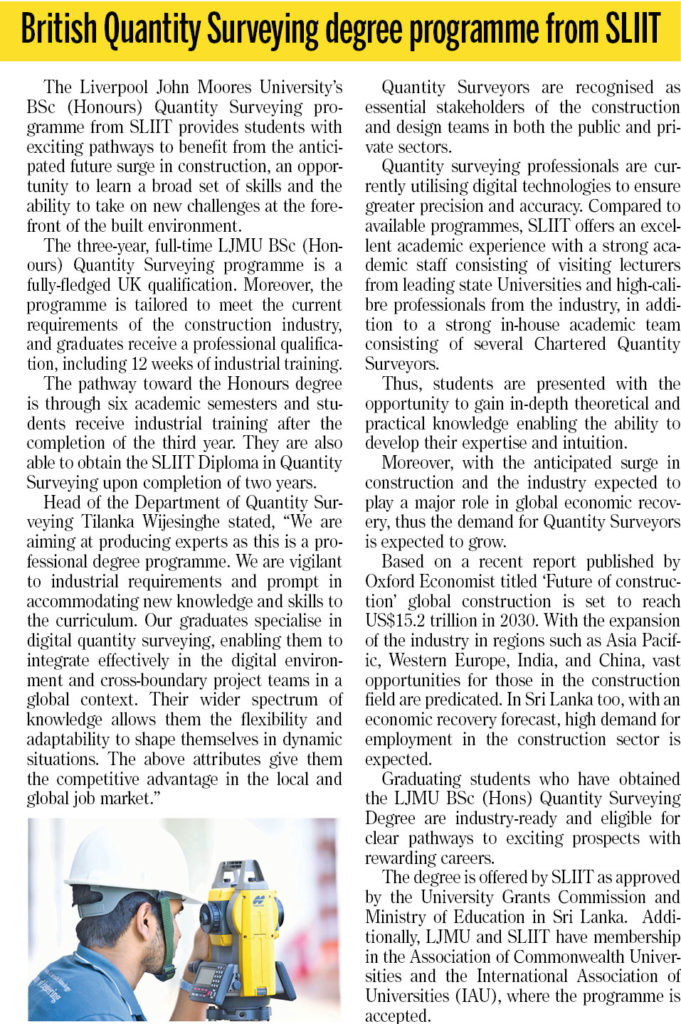 British Quantity Surveying degree programme from SLIIT

The Liverpool John Moores University's BSc (Honours) Quantity Surveying programme from SLIIT provides students with exciting pathways to benefit from the anticipated future surge in construction, an opportunity to learn a broad set of skills and the ability to take on new challenges at the forefront of the built environment.

The three-year, full-time LJMU BSc (Honours) Quantity Surveying programme is a fully-fledged UK qualification. Moreover, the programme is tailored to meet the current requirements of the construction industry, and graduates receive a professional qualification, including 12 weeks of industrial training.

The pathway toward the Honours degree is through six academic semesters and students receive industrial training after the completion of the third year. They are also able to obtain the SLIIT Diploma in Quantity Surveying upon completion of two years.

Head of the Department of Quantity Surveying Tilanka Wijesinghe stated, "We are aiming at producing experts as this is a professional degree programme. We are vigilant to industrial requirements and prompt in accommodating new knowledge and skills to the curriculum. Our graduates specialise in digital quantity surveying, enabling them to integrate effectively in the digital environment and cross-boundary project teams in a global context. Their wider spectrum of knowledge allows them the flexibility and adaptability to shape themselves in dynamic situations. The above attributes give them the competitive advantage in the local and global job market."

Quantity Surveyors are recognised as essential stakeholders of the construction and design teams in both the public and private sectors.

Quantity surveying professionals are currently utilising digital technologies to ensure greater precision and accuracy. Compared to available programmes, SLIIT offers an excellent academic experience with a strong academic staff consisting of visiting lecturers from leading state Universities and high-calibre professionals from the industry, in addition to a strong in-house academic team consisting of several Chartered Quantity Surveyors.

Thus, students are presented with the opportunity to gain in-depth theoretical and practical knowledge enabling the ability to develop their expertise and intuition.

Moreover, with the anticipated surge in construction and the industry expected to play a major role in global economic recovery, thus the demand for Quantity Surveyors is expected to grow.

Based on a recent report published by Oxford Economist titled 'Future of construction' global construction is set to reach US$15.2 trillion in 2030. With the expansion of the industry in regions such as Asia Pacific, Western Europe, India, and China, vast opportunities for those in the construction field are predicated. In Sri Lanka too, with an economic recovery forecast, high demand for employment in the construction sector is expected.

Graduating students who have obtained the LJMU BSc (Hons) Quantity Surveying Degree are industry-ready and eligible for clear pathways to exciting prospects with rewarding careers.

The degree is offered by SLIIT as approved by the University Grants Commission and Ministry of Education in Sri Lanka. Additionally, LJMU and SLIIT have membership in the Association of Commonwealth Universities and the International Association of Universities (IAU), where the programme is accepted.